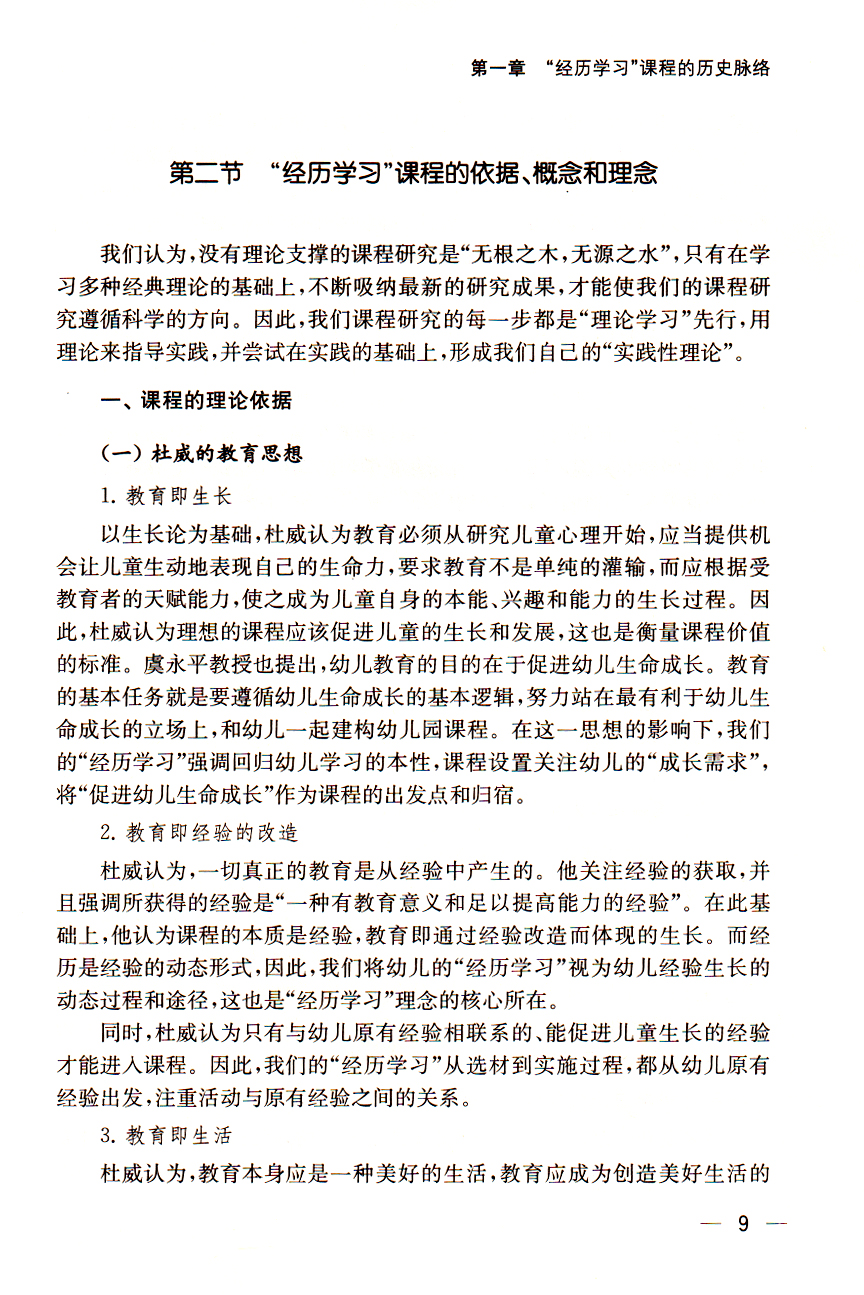 第一章 “经历学习”课程的历史脉络

第二节 “经历学习”课程的依据、概念和理念

我们认为，没有理论支撑的课程研究是“无根之木，无源之水”，只有在学习多种经典理论的基础上，不断吸纳最新的研究成果，才能使我们的课程研究遵循科学的方向。因此，我们课程研究的每一步都是“理论学习”先行，用理论来指导实践，并尝试在实践的基础上，形成我们自己的“实践性理论”。

一、课程的理论依据

（一）杜威的教育思想

1. 教育即生长

以生长论为基础，杜威认为教育必须从研究儿童心理开始，应当提供机会让儿童生动地表现自己的生命力，要求教育不是单纯的灌输，而应根据受教育者的天赋能力，使之成为儿童自身的本能、兴趣和能力的生长过程。因此，杜威认为理想的课程应该促进儿童的生长和发展，这也是衡量课程价值的标准。虞永平教授也提出，幼儿教育的目的在于促进幼儿生命成长。教育的基本任务就是要遵循幼儿生命成长的基本逻辑，努力站在最有利于幼儿生命成长的立场上，和幼儿一起建构幼儿园课程。在这一思想的影响下，我们的“经历学习”强调回归幼儿学习的本性，课程设置关注幼儿的“成长需求”，将“促进幼儿生命成长”作为课程的出发点和归宿。

2. 教育即经验的改造

杜威认为，一切真正的教育是从经验中产生的。他关注经验的获取，并且强调所获得的经验是“一种有教育意义和足以提高能力的经验”。在此基础上，他认为课程的本质是经验，教育即通过经验改造而体现的生长。而经历是经验的动态形式，因此，我们将幼儿的“经历学习”视为幼儿经验生长的动态过程和途径，这也是“经历学习”理念的核心所在。

同时，杜威认为只有与幼儿原有经验相联系的、能促进儿童生长的经验才能进入课程。因此，我们的“经历学习”从选材到实施过程，都从幼儿原有经验出发，注重活动与原有经验之间的关系。

3. 教育即生活

杜威认为，教育本身应是一种美好的生活，教育应成为创造美好生活的

— 9 —